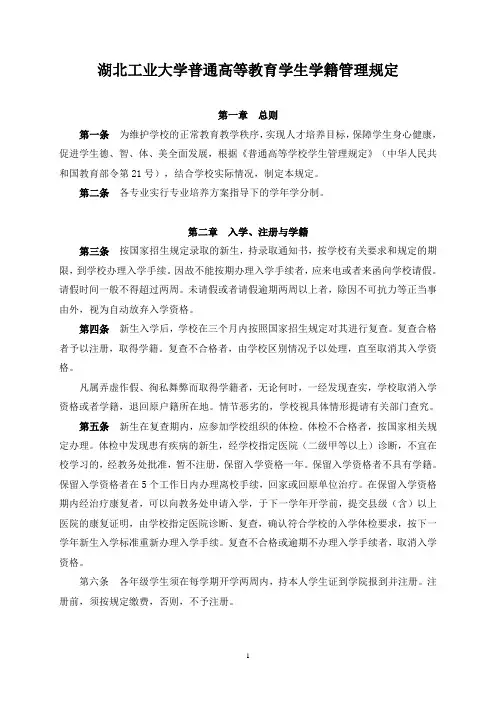 湖北工业大学普通高等教育学生学籍管理规定

第一章　总则

第一条　为维护学校的正常教育教学秩序，实现人才培养目标，保障学生身心健康，促进学生德、智、体、美全面发展，根据《普通高等学校学生管理规定》（中华人民共和国教育部令第21号），结合学校实际情况，制定本规定。

第二条　各专业实行专业培养方案指导下的学年学分制。

第二章　入学、注册与学籍

第三条　按国家招生规定录取的新生，持录取通知书，按学校有关要求和规定的期限，到学校办理入学手续。因故不能按期办理入学手续者，应来电或者来函向学校请假。请假时间一般不得超过两周。未请假或者请假逾期两周以上者，除因不可抗力等正当事由外，视为自动放弃入学资格。

第四条　新生入学后，学校在三个月内按照国家招生规定对其进行复查。复查合格者予以注册，取得学籍。复查不合格者，由学校区别情况予以处理，直至取消其入学资格。

凡属弄虚作假、徇私舞弊而取得学籍者，无论何时，一经发现查实，学校取消入学资格或者学籍，退回原户籍所在地。情节恶劣的，学校视具体情形提请有关部门查究。

第五条　新生在复查期内，应参加学校组织的体检。体检不合格者，按国家相关规定办理。体检中发现患有疾病的新生，经学校指定医院（二级甲等以上）诊断，不宜在校学习的，经教务处批准，暂不注册，保留入学资格一年。保留入学资格者不具有学籍。保留入学资格者在5个工作日内办理离校手续，回家或回原单位治疗。在保留入学资格期内经治疗康复者，可以向教务处申请入学，于下一学年开学前，提交县级（含）以上医院的康复证明，由学校指定医院诊断、复查，确认符合学校的入学体检要求，按下一学年新生入学标准重新办理入学手续。复查不合格或逾期不办理入学手续者，取消入学资格。

第六条　各年级学生须在每学期开学两周内，持本人学生证到学院报到并注册。注册前，须按规定缴费，否则，不予注册。

1